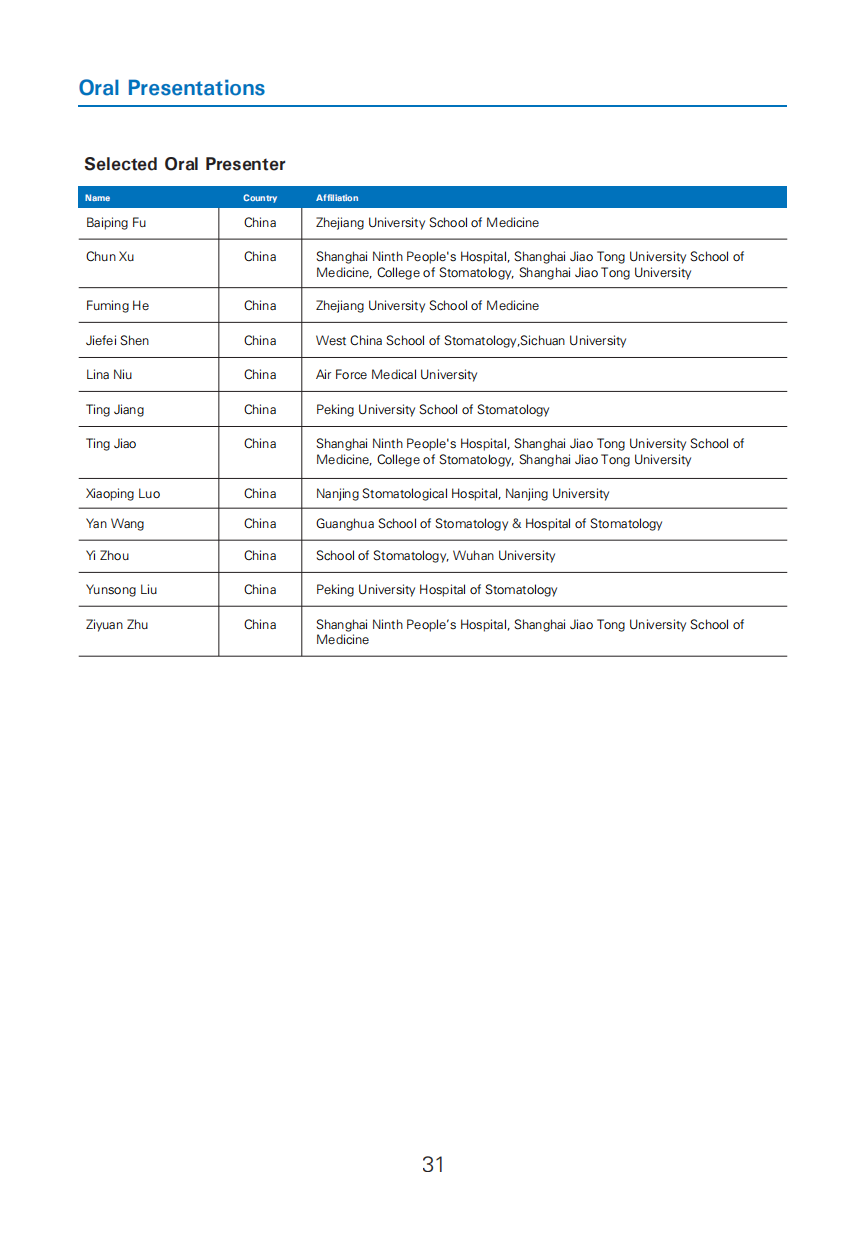 Oral Presentations

Selected Oral Presenter

| Name | Country | Affiliation |
|---|---|---|
| Baiping Fu | China | Zhejiang University School of Medicine |
| Chun Xu | China | Shanghai Ninth People's Hospital, Shanghai Jiao Tong University School of Medicine, College of Stomatology, Shanghai Jiao Tong University |
| Fuming He | China | Zhejiang University School of Medicine |
| Jiefei Shen | China | West China School of Stomatology,Sichuan University |
| Lina Niu | China | Air Force Medical University |
| Ting Jiang | China | Peking University School of Stomatology |
| Ting Jiao | China | Shanghai Ninth People's Hospital, Shanghai Jiao Tong University School of Medicine, College of Stomatology, Shanghai Jiao Tong University |
| Xiaoping Luo | China | Nanjing Stomatological Hospital, Nanjing University |
| Yan Wang | China | Guanghua School of Stomatology & Hospital of Stomatology |
| Yi Zhou | China | School of Stomatology, Wuhan University |
| Yunsong Liu | China | Peking University Hospital of Stomatology |
| Ziyuan Zhu | China | Shanghai Ninth People's Hospital, Shanghai Jiao Tong University School of Medicine |

31